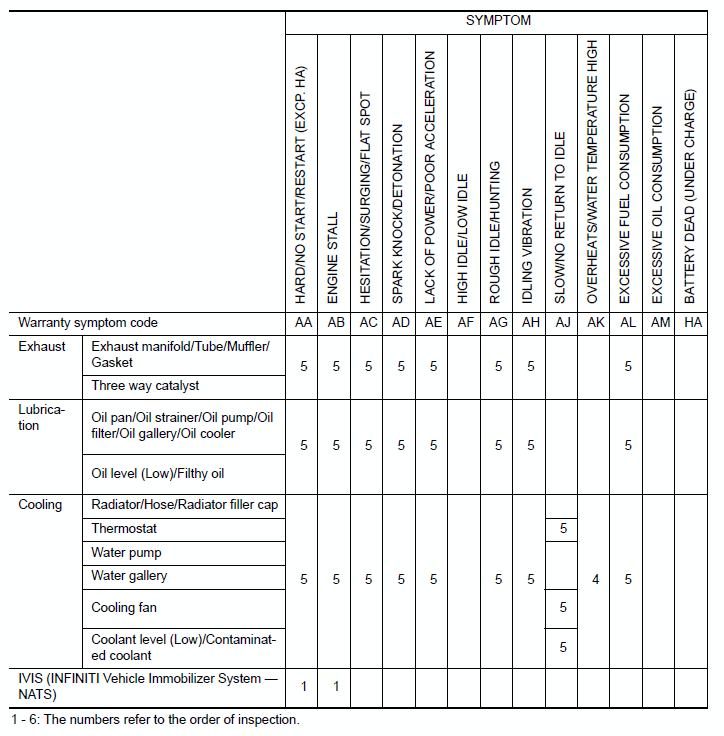 | | | SYMPTOM | | | | | | | | | | | | |
|---|---|---|---|---|---|---|---|---|---|---|---|---|---|---|
| | | HARD/NO START/RESTART (EXCP. HA) | ENGINE STALL | HESITATION/SURGING/FLAT SPOT | SPARK KNOCK/DETONATION | LACK OF POWER/POOR ACCELERATION | HIGH IDLE/LOW IDLE | ROUGH IDLE/HUNTING | IDLING VIBRATION | SLOW/NO RETURN TO IDLE | OVERHEATS/WATER TEMPERATURE HIGH | EXCESSIVE FUEL CONSUMPTION | EXCESSIVE OIL CONSUMPTION | BATTERY DEAD (UNDER CHARGE) |
| Warranty symptom code | | AA | AB | AC | AD | AE | AF | AG | AH | AJ | AK | AL | AM | HA |
| Exhaust | Exhaust manifold/Tube/Muffler/Gasket | 5 | 5 | 5 | 5 | 5 | | 5 | 5 | | | 5 | | |
| | Three way catalyst | | | | | | | | | | | | | |
| Lubrication | Oil pan/Oil strainer/Oil pump/Oil filter/Oil gallery/Oil cooler | 5 | 5 | 5 | 5 | 5 | | 5 | 5 | | | 5 | | |
| | Oil level (Low)/Filthy oil | | | | | | | | | | | | | |
| Cooling | Radiator/Hose/Radiator filler cap | 5 | 5 | 5 | 5 | 5 | | 5 | 5 | | 4 | 5 | | |
| | Thermostat | | | | | | | | | 5 | | | | |
| | Water pump | | | | | | | | | | | | | |
| | Water gallery | | | | | | | | | | | | | |
| | Cooling fan | | | | | | | | | 5 | | | | |
| | Coolant level (Low)/Contaminated coolant | | | | | | | | | 5 | | | | |
| IVIS (INFINITI Vehicle Immobilizer System — NATS) | | 1 | 1 | | | | | | | | | | | |

1 - 6: The numbers refer to the order of inspection.